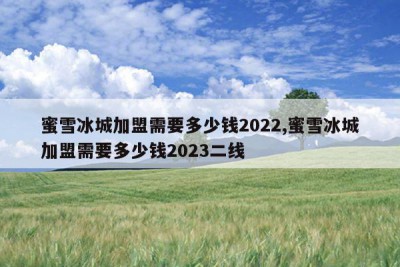 蜜雪冰城加盟需要多少钱2022,蜜雪冰城加盟需要多少钱2023二线